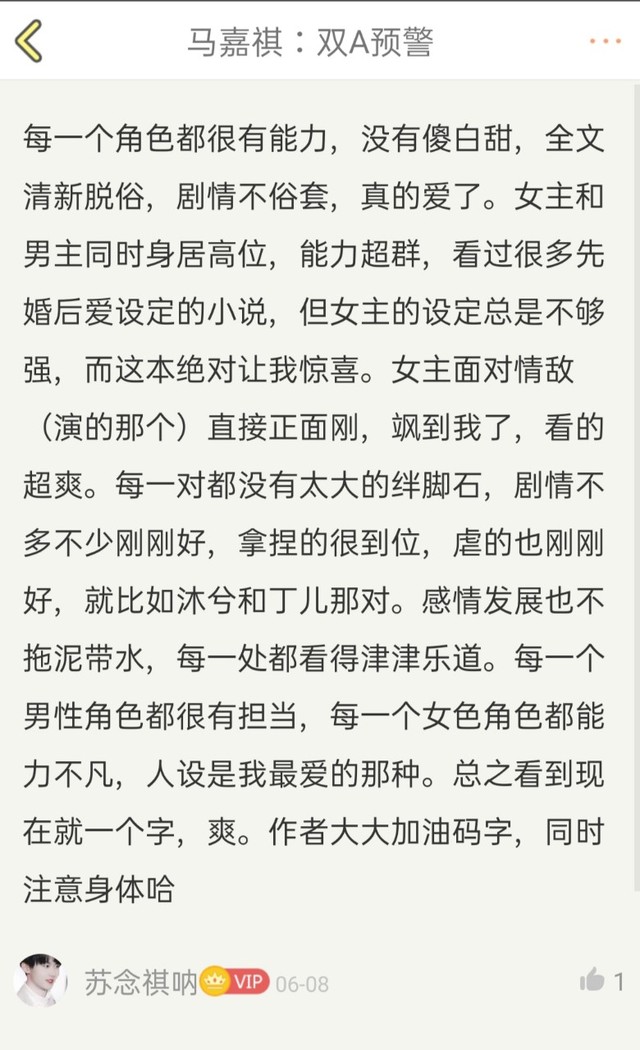 马嘉祺：双A预警

每一个角色都很有能力，没有傻白甜，全文清新脱俗，剧情不俗套，真的爱了。女主和男主同时身居高位，能力超群，看过很多先婚后爱设定的小说，但女主的设定总是不够强，而这本绝对让我惊喜。女主面对情敌（演的那个）直接正面刚，飒到我了，看的超爽。每一对都没有太大的绊脚石，剧情不多不少刚刚好，拿捏的很到位，虐的也刚刚好，就比如沐兮和丁儿那对。感情发展也不拖泥带水，每一处都看得津津乐道。每一个男性角色都很有担当，每一个女色角色都能力不凡，人设是我最爱的那种。总之看到现在就一个字，爽。作者大大加油码字，同时注意身体哈

苏念祺呐 VIP 06-08

1